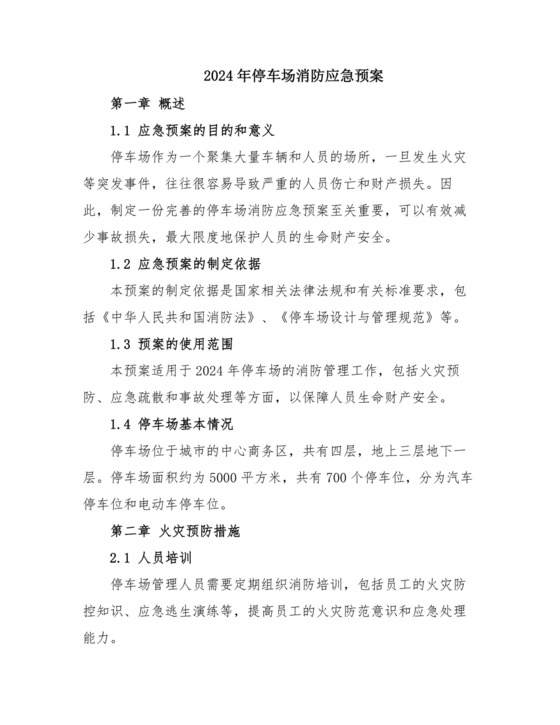 2024 年停车场消防应急预案

第一章 概述

1.1 应急预案的目的和意义

停车场作为一个聚集大量车辆和人员的场所，一旦发生火灾等突发事件，往往很容易导致严重的人员伤亡和财产损失。因此，制定一份完善的停车场消防应急预案至关重要，可以有效减少事故损失，最大限度地保护人员的生命财产安全。

1.2 应急预案的制定依据

本预案的制定依据是国家相关法律法规和有关标准要求，包括《中华人民共和国消防法》、《停车场设计与管理规范》等。

1.3 预案的使用范围

本预案适用于 2024 年停车场的消防管理工作，包括火灾预防、应急疏散和事故处理等方面，以保障人员生命财产安全。

1.4 停车场基本情况

停车场位于城市的中心商务区，共有四层，地上三层地下一层。停车场面积约为 5000 平方米，共有 700 个停车位，分为汽车停车位和电动车停车位。

第二章 火灾预防措施

2.1 人员培训

停车场管理人员需要定期组织消防培训，包括员工的火灾防控知识、应急逃生演练等，提高员工的火灾防范意识和应急处理能力。